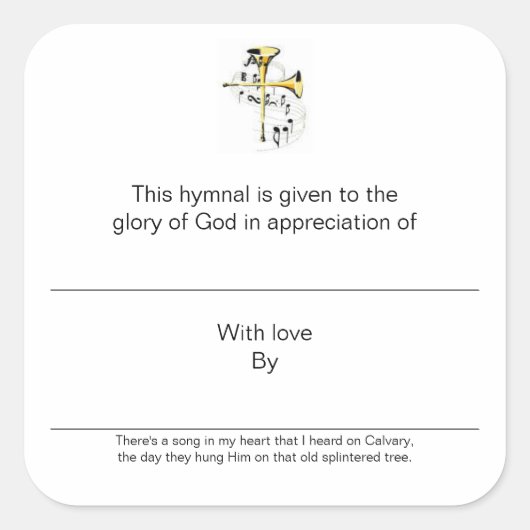 This hymnal is given to the glory of God in appreciation of

____

With love
By

____

There's a song in my heart that I heard on Calvary,
the day they hung Him on that old splintered tree.